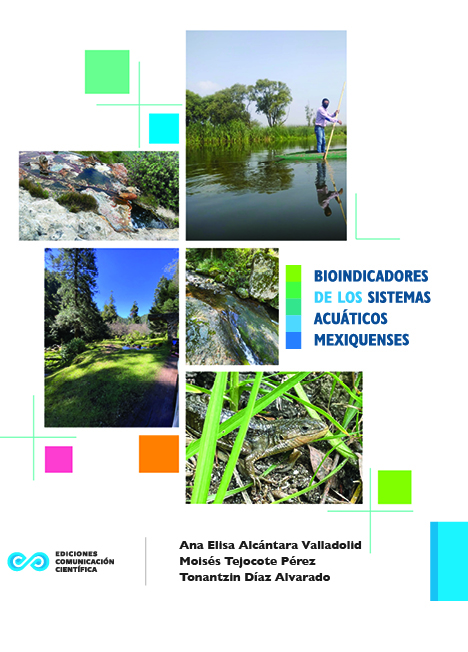 BIOINDICADORES
DE LOS SISTEMAS
ACUÁTICOS
MEXIQUENSES

EDICIONES
COMUNICACIÓN
CIENTÍFICA

Ana Elisa Alcántara Valladolid
Moisés Tejocote Pérez
Tonantzin Díaz Alvarado